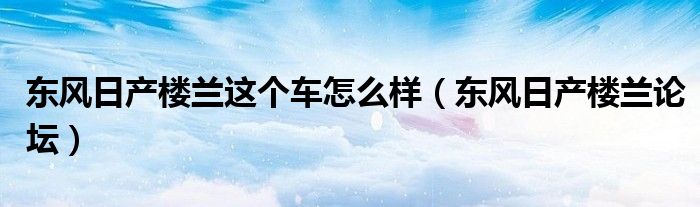 东风日产楼兰这个车怎么样（东风日产楼兰论坛）